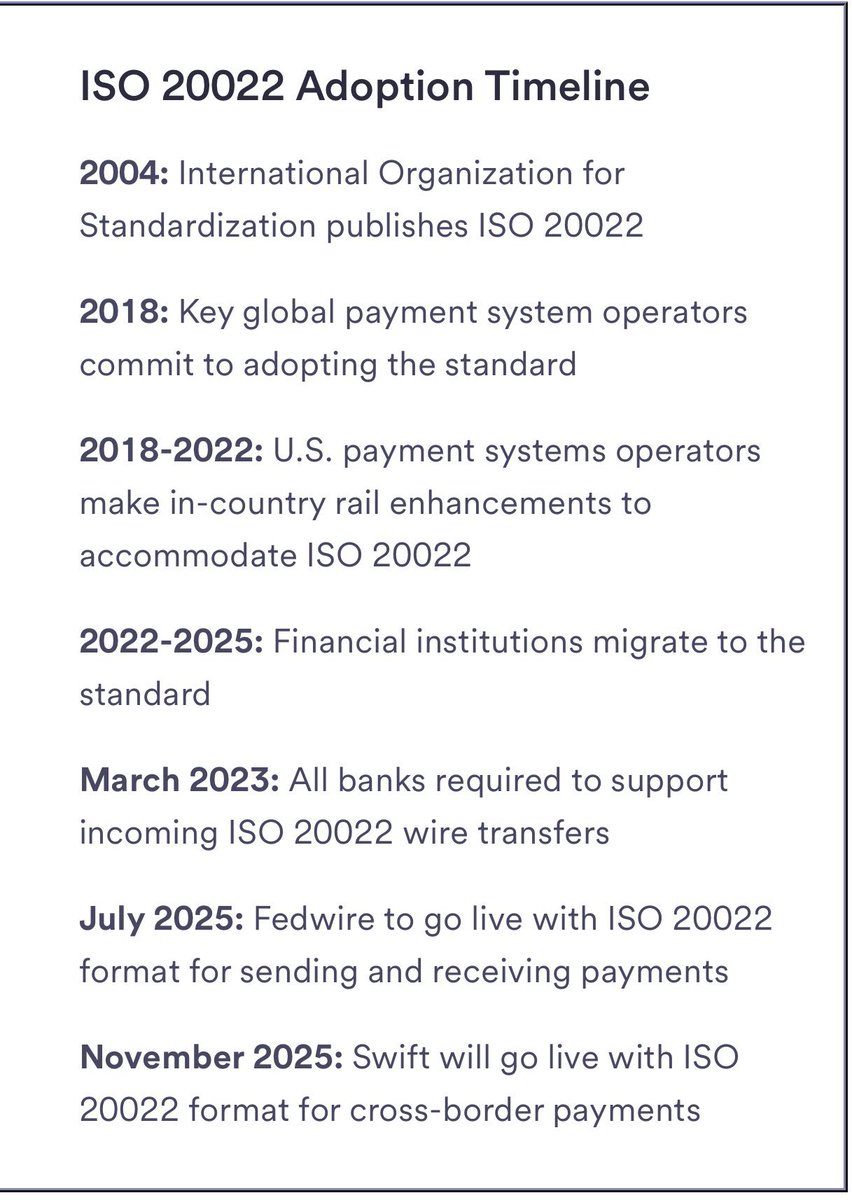 ISO 20022 Adoption Timeline

2004: International Organization for Standardization publishes ISO 20022

2018: Key global payment system operators commit to adopting the standard

2018-2022: U.S. payment systems operators make in-country rail enhancements to accommodate ISO 20022

2022-2025: Financial institutions migrate to the standard

March 2023: All banks required to support incoming ISO 20022 wire transfers

July 2025: Fedwire to go live with ISO 20022 format for sending and receiving payments

November 2025: Swift will go live with ISO 20022 format for cross-border payments